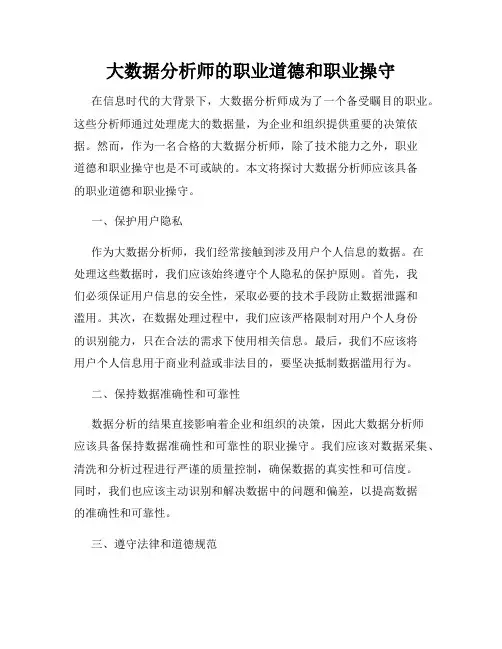 大数据分析师的职业道德和职业操守

在信息时代的大背景下，大数据分析师成为了一个备受瞩目的职业。这些分析师通过处理庞大的数据量，为企业和组织提供重要的决策依据。然而，作为一名合格的大数据分析师，除了技术能力之外，职业道德和职业操守也是不可或缺的。本文将探讨大数据分析师应该具备的职业道德和职业操守。

一、保护用户隐私

作为大数据分析师，我们经常接触到涉及用户个人信息的数据。在处理这些数据时，我们应该始终遵守个人隐私的保护原则。首先，我们必须保证用户信息的安全性，采取必要的技术手段防止数据泄露和滥用。其次，在数据处理过程中，我们应该严格限制对用户个人身份的识别能力，只在合法的需求下使用相关信息。最后，我们不应该将用户个人信息用于商业利益或非法目的，要坚决抵制数据滥用行为。

二、保持数据准确性和可靠性

数据分析的结果直接影响着企业和组织的决策，因此大数据分析师应该具备保持数据准确性和可靠性的职业操守。我们应该对数据采集、清洗和分析过程进行严谨的质量控制，确保数据的真实性和可信度。同时，我们也应该主动识别和解决数据中的问题和偏差，以提高数据的准确性和可靠性。

三、遵守法律和道德规范